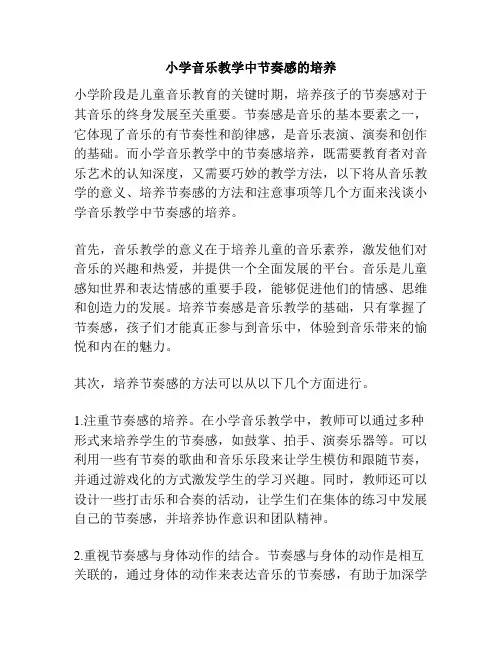 小学音乐教学中节奏感的培养

小学阶段是儿童音乐教育的关键时期，培养孩子的节奏感对于其音乐的终身发展至关重要。节奏感是音乐的基本要素之一，它体现了音乐的有节奏性和韵律感，是音乐表演、演奏和创作的基础。而小学音乐教学中的节奏感培养，既需要教育者对音乐艺术的认知深度，又需要巧妙的教学方法，以下将从音乐教学的意义、培养节奏感的方法和注意事项等几个方面来浅谈小学音乐教学中节奏感的培养。

首先，音乐教学的意义在于培养儿童的音乐素养，激发他们对音乐的兴趣和热爱，并提供一个全面发展的平台。音乐是儿童感知世界和表达情感的重要手段，能够促进他们的情感、思维和创造力的发展。培养节奏感是音乐教学的基础，只有掌握了节奏感，孩子们才能真正参与到音乐中，体验到音乐带来的愉悦和内在的魅力。

其次，培养节奏感的方法可以从以下几个方面进行。

1.注重节奏感的培养。在小学音乐教学中，教师可以通过多种形式来培养学生的节奏感，如鼓掌、拍手、演奏乐器等。可以利用一些有节奏的歌曲和音乐乐段来让学生模仿和跟随节奏，并通过游戏化的方式激发学生的学习兴趣。同时，教师还可以设计一些打击乐和合奏的活动，让学生们在集体的练习中发展自己的节奏感，并培养协作意识和团队精神。

2.重视节奏感与身体动作的结合。节奏感与身体的动作是相互关联的，通过身体的动作来表达音乐的节奏感，有助于加深学